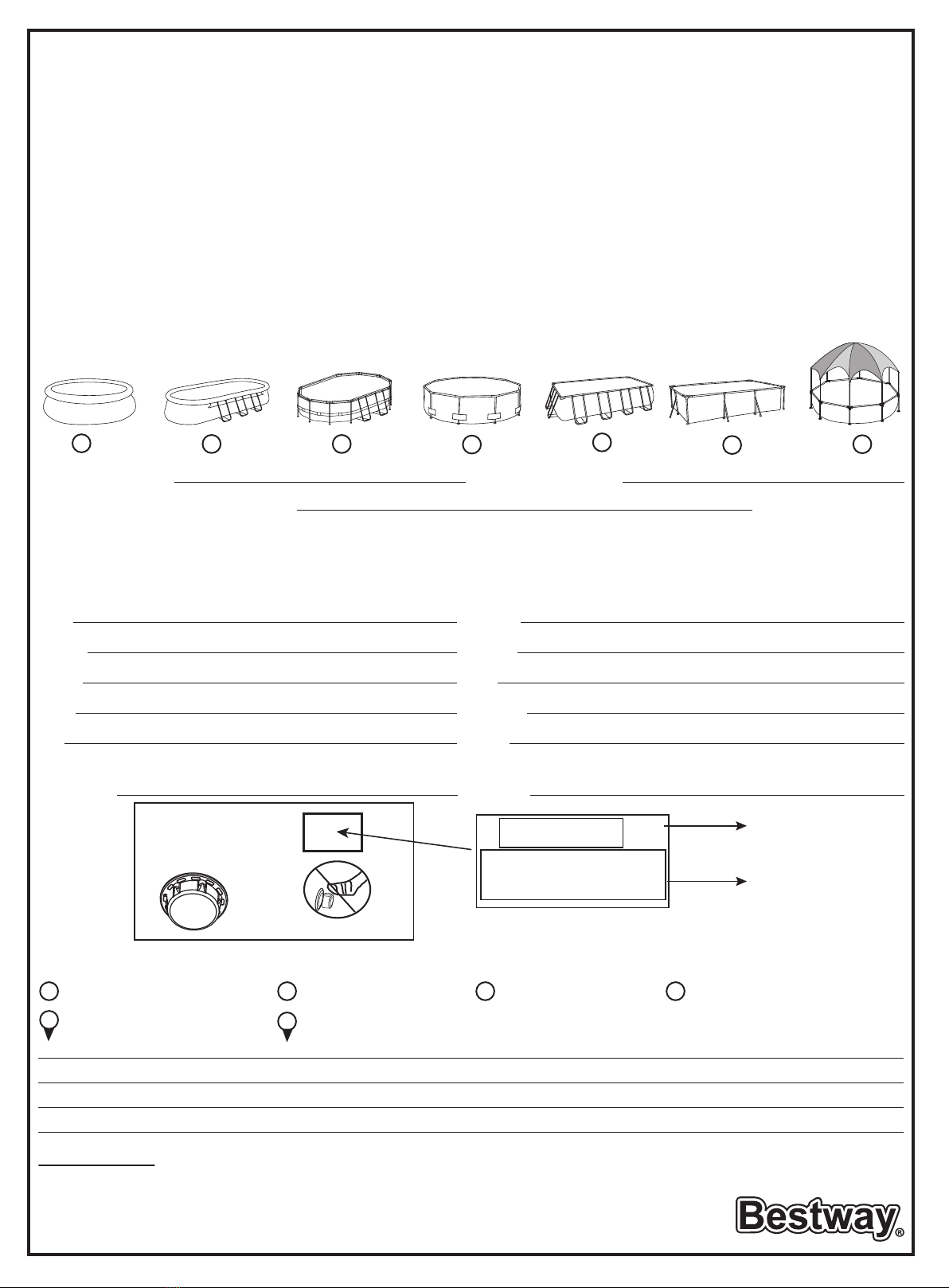 Bestway®